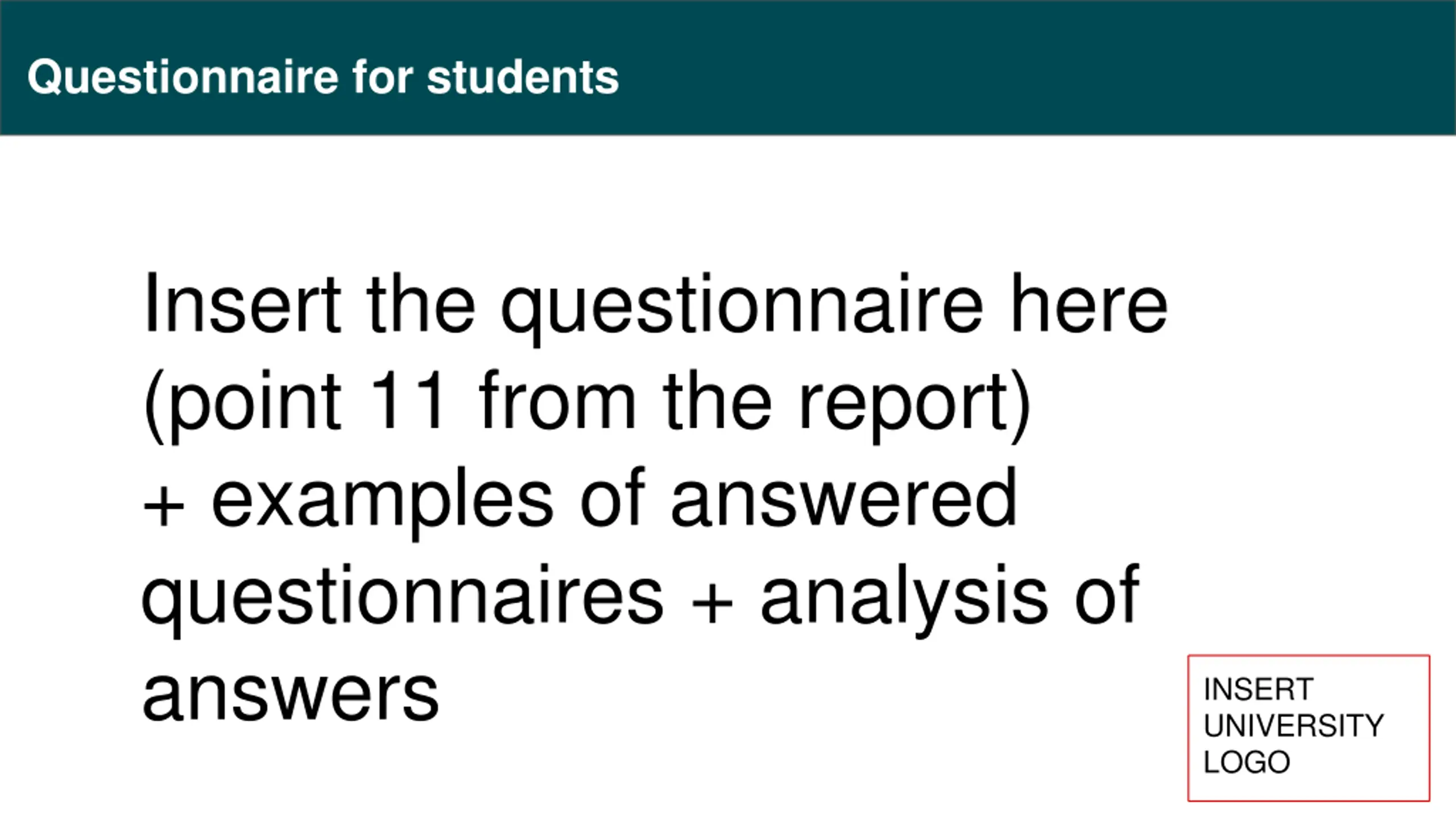 Questionnaire for students

Insert the questionnaire here (point 11 from the report) + examples of answered questionnaires + analysis of answers

INSERT
UNIVERSITY
LOGO